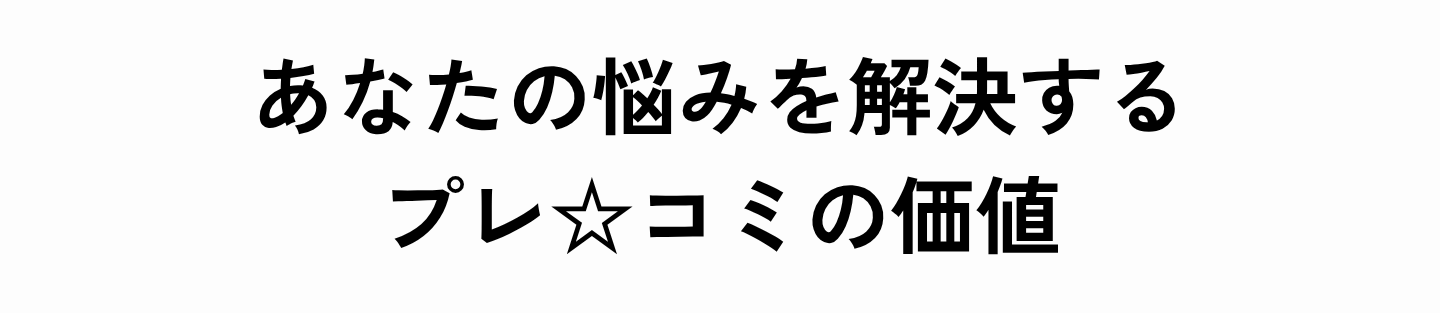 あなたの悩みを解決する
プレ☆コミの価値